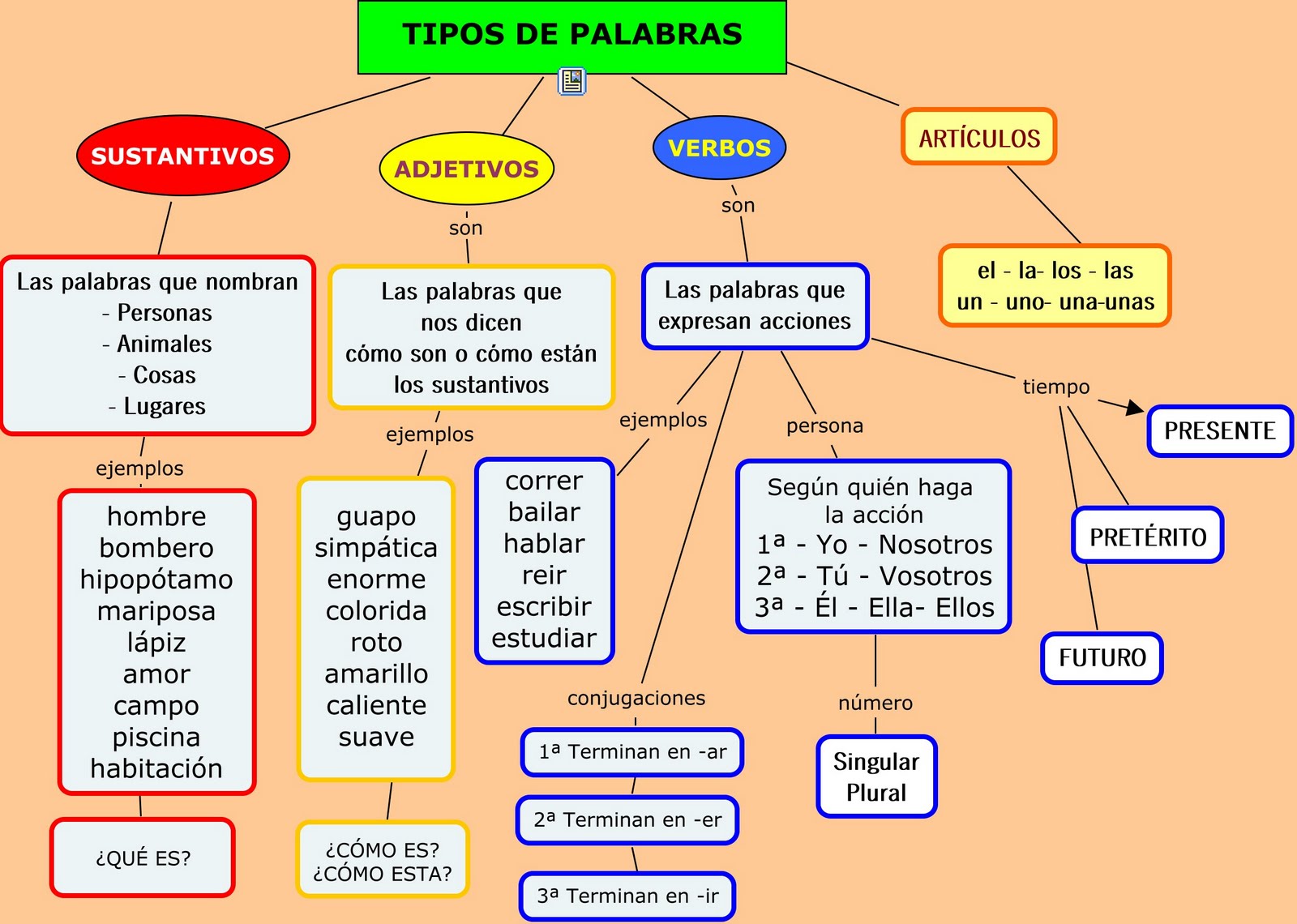 TIPOS DE PALABRAS

SUSTANTIVOS

Las palabras que nombran
- Personas
- Animales
- Cosas
- Lugares

ejemplos

hombre
bombero
hipopótamo
mariposa
lápiz
amor
campo
piscina
habitación

¿QUÉ ES?

ADJETIVOS

son

Las palabras que nos dicen cómo son o cómo están los sustantivos

ejemplos

guapo
simpática
enorme
colorida
roto
amarillo
caliente
suave

¿CÓMO ES?
¿CÓMO ESTA?

VERBOS

son

Las palabras que expresan acciones

ejemplos

correr
bailar
hablar
reir
escribir
estudiar

conjugaciones

1ª Terminan en -ar

2ª Terminan en -er

3ª Terminan en -ir

persona

Según quién haga la acción
1ª - Yo - Nosotros
2ª - Tú - Vosotros
3ª - Él - Ella- Ellos

número

Singular
Plural

tiempo

PRESENTE

PRETÉRITO

FUTURO

ARTÍCULOS

el - la- los - las
un - uno- una-unas